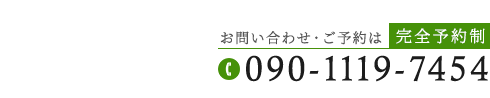 お問い合わせ・ご予約は 完全予約制

090-1119-7454